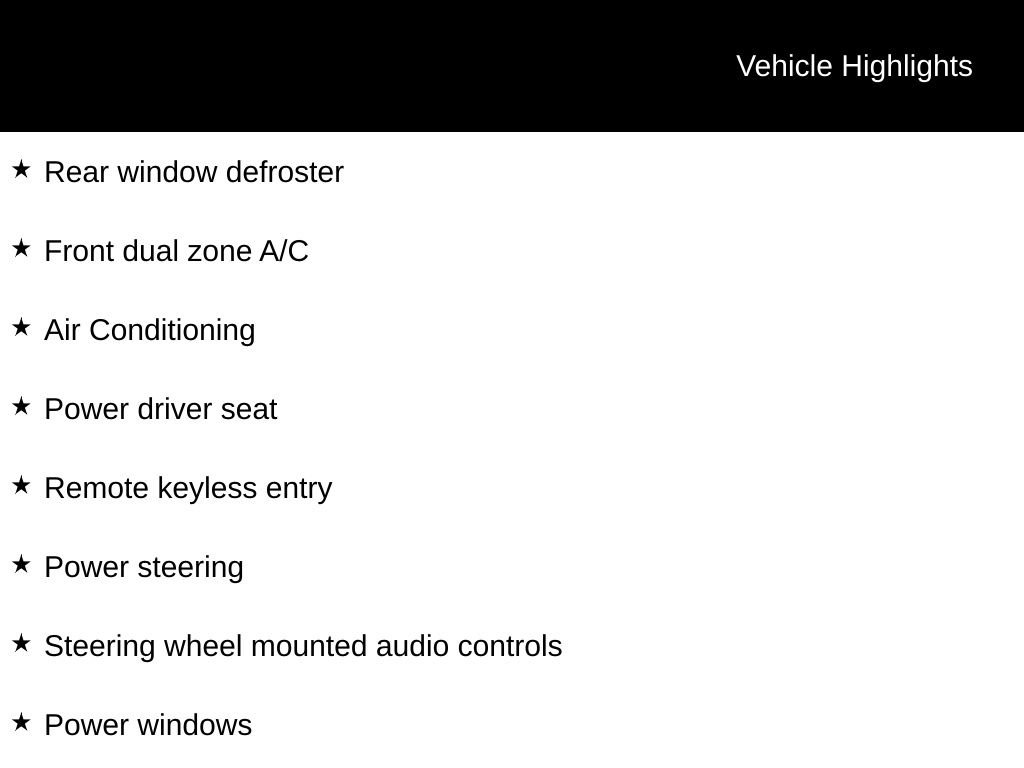 Vehicle Highlights

★ Rear window defroster

★ Front dual zone A/C

★ Air Conditioning

★ Power driver seat

★ Remote keyless entry

★ Power steering

★ Steering wheel mounted audio controls

★ Power windows